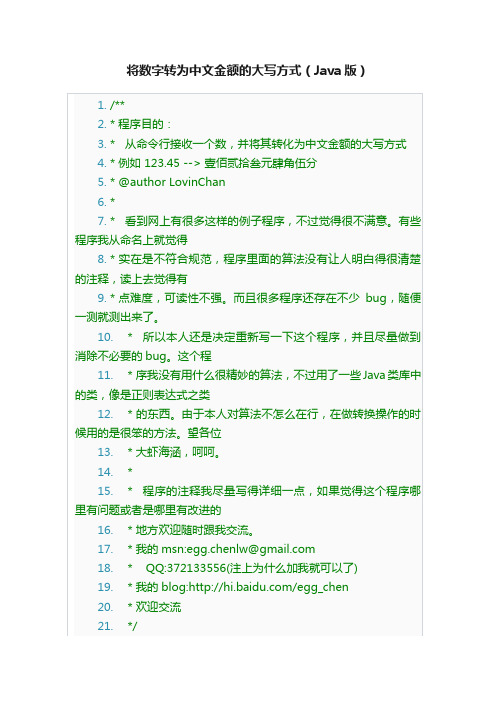 将数字转为中文金额的大写方式（Java版）

1. /**
2. * 程序目的：
3. *   从命令行接收一个数，并将其转化为中文金额的大写方式
4. * 例如 123.45 --> 壹佰贰拾叁元肆角伍分
5. * @author LovinChan
6. *
7. *   看到网上有很多这样的例子程序，不过觉得很不满意。有些程序我从命名上就觉得
8. * 实在是不符合规范，程序里面的算法没有让人明白得很清楚的注释，读上去觉得有
9. * 点难度，可读性不强。而且很多程序还存在不少 bug，随便一测就测出来了。
10. *   所以本人还是决定重新写一下这个程序，并且尽量做到消除不必要的 bug。这个程
11. * 序我没有用什么很精妙的算法，不过用了一些Java类库中的类，像是正则表达式之类
12. * 的东西。由于本人对算法不怎么在行，在做转换操作的时候用的是很笨的方法。望各位
13. * 大虾海涵，呵呵。
14. *
15. *   程序的注释我尽量写得详细一点，如果觉得这个程序哪里有问题或者是哪里有改进的
16. * 地方欢迎随时跟我交流。
17. * 我的 msn:egg.chenlw@gmail.com
18. *   QQ:372133556(注上为什么加我就可以了)
19. * 我的 blog:http://hi.baidu.com/egg_chen
20. * 欢迎交流
21. */